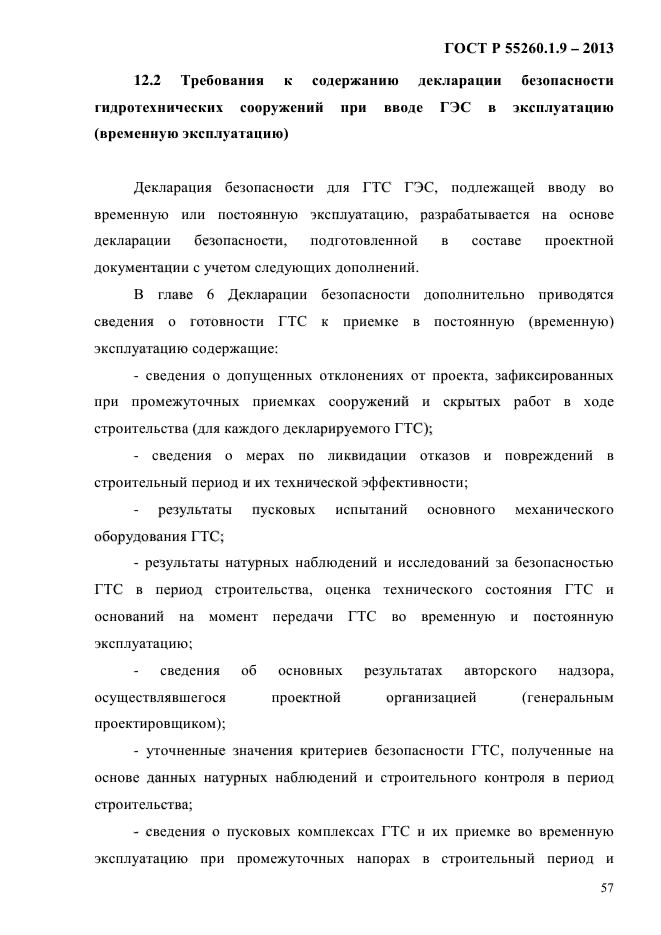 ГОСТ Р 55260.1.9 – 2013

12.2 Требования к содержанию декларации безопасности гидротехнических сооружений при вводе ГЭС в эксплуатацию (временную эксплуатацию)

Декларация безопасности для ГТС ГЭС, подлежащей вводу во временную или постоянную эксплуатацию, разрабатывается на основе декларации безопасности, подготовленной в составе проектной документации с учетом следующих дополнений.

В главе 6 Декларации безопасности дополнительно приводятся сведения о готовности ГТС к приемке в постоянную (временную) эксплуатацию содержащие:

- сведения о допущенных отклонениях от проекта, зафиксированных при промежуточных приемках сооружений и скрытых работ в ходе строительства (для каждого декларируемого ГТС);

- сведения о мерах по ликвидации отказов и повреждений в строительный период и их технической эффективности;

- результаты пусковых испытаний основного механического оборудования ГТС;

- результаты натурных наблюдений и исследований за безопасностью ГТС в период строительства, оценка технического состояния ГТС и оснований на момент передачи ГТС во временную и постоянную эксплуатацию;

- сведения об основных результатах авторского надзора, осуществлявшегося проектной организацией (генеральным проектировщиком);

- уточненные значения критериев безопасности ГТС, полученные на основе данных натурных наблюдений и строительного контроля в период строительства;

- сведения о пусковых комплексах ГТС и их приемке во временную эксплуатацию при промежуточных напорах в строительный период и

57